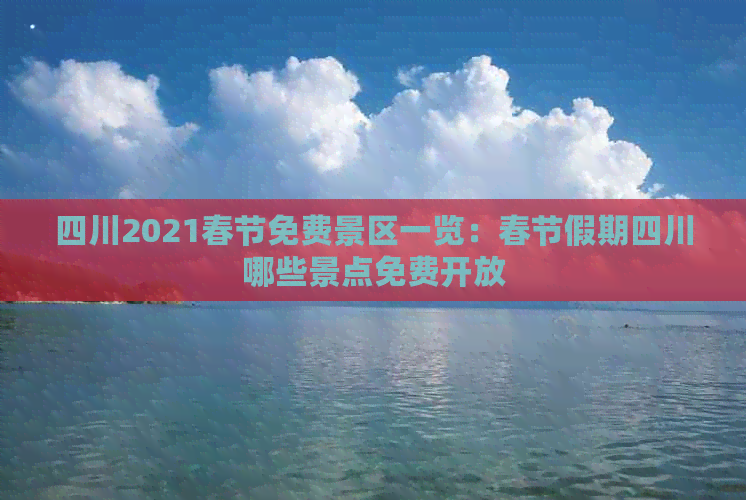 四川2021春节免费景区一览：春节假期四川哪些景点免费开放